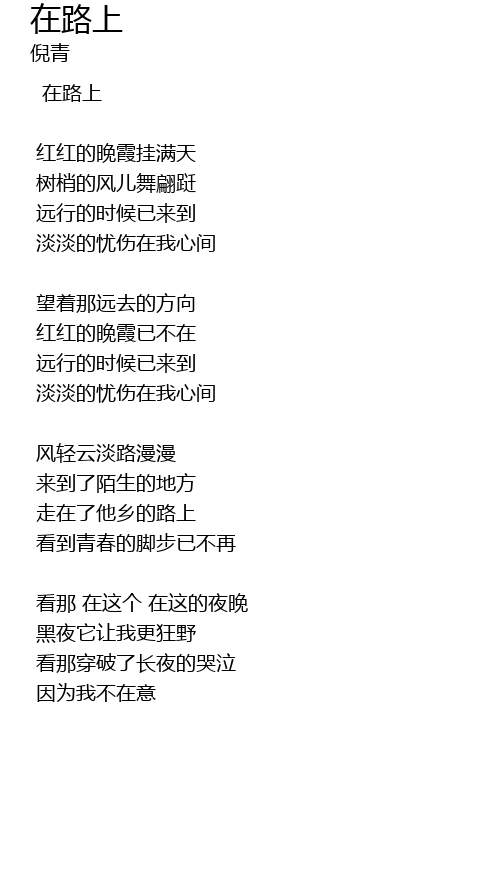 在路上
倪青

在路上

红红的晚霞挂满天
树梢的风儿舞翩跹
远行的时候已来到
淡淡的忧伤在我心间

望着那远去的方向
红红的晚霞已不在
远行的时候已来到
淡淡的忧伤在我心间

风轻云淡路漫漫
来到了陌生的地方
走在了他乡的路上
看到青春的脚步已不再

看那 在这个 在这的夜晚
黑夜它让我更狂野
看那穿破了长夜的哭泣
因为我不在意